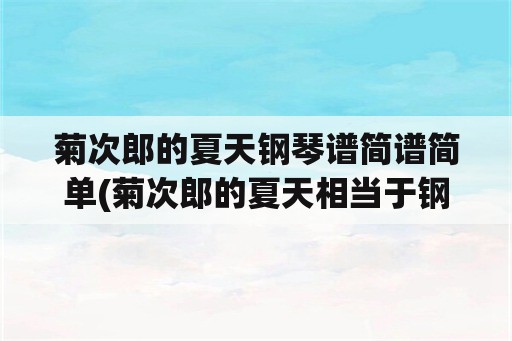 菊次郎的夏天钢琴谱简谱简单(菊次郎的夏天相当于钢